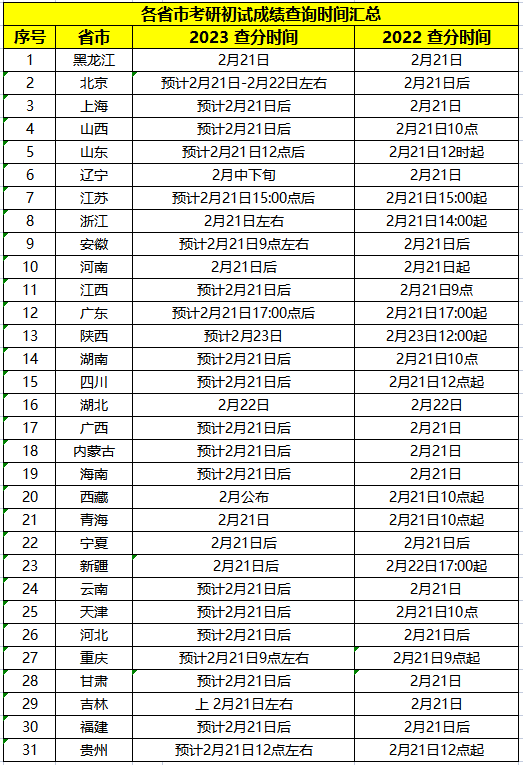 各省市考研初试成绩查询时间汇总

| 序号 | 省市 | 2023 查分时间 | 2022 查分时间 |
|---|---|---|---|
| 1 | 黑龙江 | 2月21日 | 2月21日 |
| 2 | 北京 | 预计2月21日-2月22日左右 | 2月21日后 |
| 3 | 上海 | 预计2月21日后 | 2月21日 |
| 4 | 山西 | 预计2月21日后 | 2月21日10点 |
| 5 | 山东 | 预计2月21日12点后 | 2月21日12时起 |
| 6 | 辽宁 | 2月中下旬 | 2月21日 |
| 7 | 江苏 | 预计2月21日15:00点后 | 2月21日15:00起 |
| 8 | 浙江 | 2月21日左右 | 2月21日14:00起 |
| 9 | 安徽 | 预计2月21日9点左右 | 2月21日后 |
| 10 | 河南 | 2月21日后 | 2月21日起 |
| 11 | 江西 | 预计2月21日后 | 2月21日9点 |
| 12 | 广东 | 预计2月21日17:00点后 | 2月21日17:00起 |
| 13 | 陕西 | 预计2月23日 | 2月23日12:00起 |
| 14 | 湖南 | 预计2月21日后 | 2月21日10点 |
| 15 | 四川 | 预计2月21日后 | 2月21日12点起 |
| 16 | 湖北 | 2月22日 | 2月22日 |
| 17 | 广西 | 预计2月21日后 | 2月21日 |
| 18 | 内蒙古 | 预计2月21日后 | 2月21日 |
| 19 | 海南 | 预计2月21日后 | 2月21日 |
| 20 | 西藏 | 2月公布 | 2月21日10点起 |
| 21 | 青海 | 2月21日 | 2月21日10点起 |
| 22 | 宁夏 | 2月21日后 | 2月21日后 |
| 23 | 新疆 | 2月21日后 | 2月22日17:00起 |
| 24 | 云南 | 预计2月21日后 | 2月21日 |
| 25 | 天津 | 预计2月21日后 | 2月21日10点 |
| 26 | 河北 | 预计2月21日后 | 2月21日后 |
| 27 | 重庆 | 预计2月21日9点左右 | 2月21日9点起 |
| 28 | 甘肃 | 预计2月21日后 | 2月21日 |
| 29 | 吉林 | 上 2月21日左右 | 2月21日 |
| 30 | 福建 | 预计2月21日后 | 2月21日后 |
| 31 | 贵州 | 预计2月21日12点左右 | 2月21日12点起 |